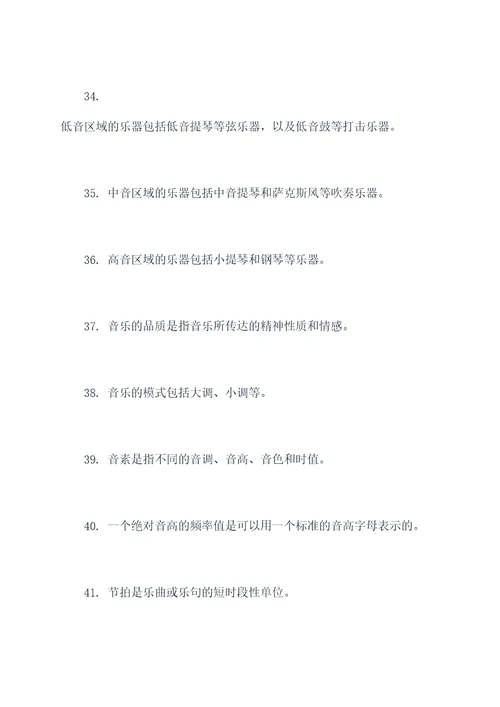 34.

低音区域的乐器包括低音提琴等弦乐器，以及低音鼓等打击乐器。

35. 中音区域的乐器包括中音提琴和萨克斯风等吹奏乐器。

36. 高音区域的乐器包括小提琴和钢琴等乐器。

37. 音乐的品质是指音乐所传达的精神性质和情感。

38. 音乐的模式包括大调、小调等。

39. 音素是指不同的音调、音高、音色和时值。

40. 一个绝对音高的频率值是可以用一个标准的音高字母表示的。

41. 节拍是乐曲或乐句的短时段性单位。